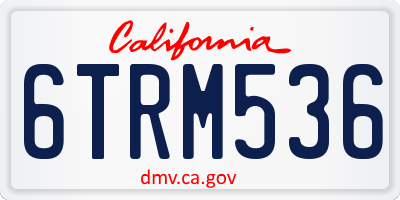 California

6TRM536

dmv.ca.gov